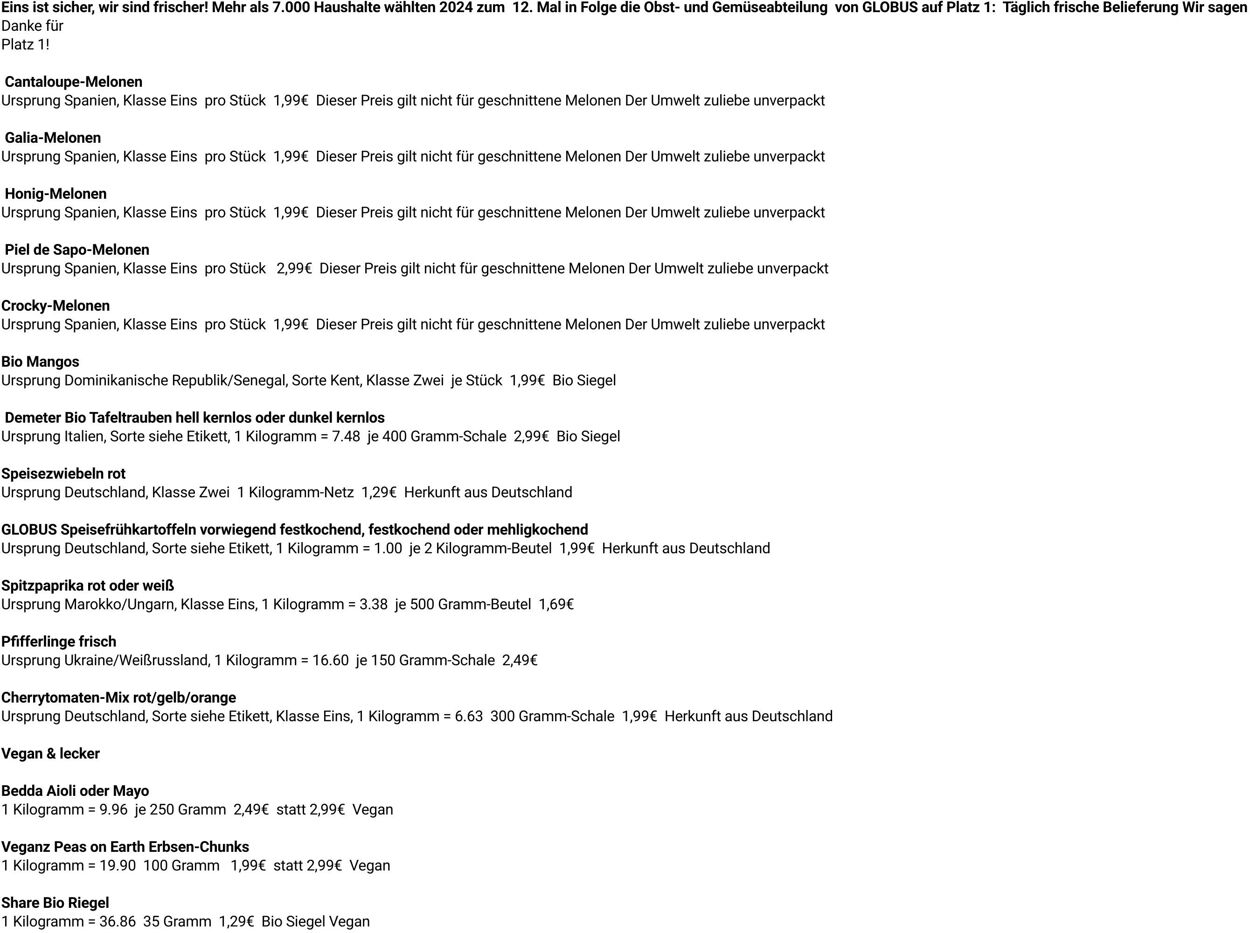 Eins ist sicher, wir sind frischer! Mehr als 7.000 Haushalte wählten 2024 zum 12. Mal in Folge die Obst- und Gemüseabteilung von GLOBUS auf Platz 1: Täglich frische Belieferung Wir sagen Danke für Platz 1!

Cantaloupe-Melonen
Ursprung Spanien, Klasse Eins pro Stück 1,99€ Dieser Preis gilt nicht für geschnittene Melonen Der Umwelt zuliebe unverpackt

Galia-Melonen
Ursprung Spanien, Klasse Eins pro Stück 1,99€ Dieser Preis gilt nicht für geschnittene Melonen Der Umwelt zuliebe unverpackt

Honig-Melonen
Ursprung Spanien, Klasse Eins pro Stück 1,99€ Dieser Preis gilt nicht für geschnittene Melonen Der Umwelt zuliebe unverpackt

Piel de Sapo-Melonen
Ursprung Spanien, Klasse Eins pro Stück 2,99€ Dieser Preis gilt nicht für geschnittene Melonen Der Umwelt zuliebe unverpackt

Crocky-Melonen
Ursprung Spanien, Klasse Eins pro Stück 1,99€ Dieser Preis gilt nicht für geschnittene Melonen Der Umwelt zuliebe unverpackt

Bio Mangos
Ursprung Dominikanische Republik/Senegal, Sorte Kent, Klasse Zwei je Stück 1,99€ Bio Siegel

Demeter Bio Tafeltrauben hell kernlos oder dunkel kernlos
Ursprung Italien, Sorte siehe Etikett, 1 Kilogramm = 7.48 je 400 Gramm-Schale 2,99€ Bio Siegel

Speisezwiebeln rot
Ursprung Deutschland, Klasse Zwei 1 Kilogramm-Netz 1,29€ Herkunft aus Deutschland

GLOBUS Speisefrühkartoffeln vorwiegend festkochend, festkochend oder mehligkochend
Ursprung Deutschland, Sorte siehe Etikett, 1 Kilogramm = 1.00 je 2 Kilogramm-Beutel 1,99€ Herkunft aus Deutschland

Spitzpaprika rot oder weiß
Ursprung Marokko/Ungarn, Klasse Eins, 1 Kilogramm = 3.38 je 500 Gramm-Beutel 1,69€

Pfifferlinge frisch
Ursprung Ukraine/Weißrussland, 1 Kilogramm = 16.60 je 150 Gramm-Schale 2,49€

Cherrytomaten-Mix rot/gelb/orange
Ursprung Deutschland, Sorte siehe Etikett, Klasse Eins, 1 Kilogramm = 6.63 300 Gramm-Schale 1,99€ Herkunft aus Deutschland

Vegan & lecker

Bedda Aioli oder Mayo
1 Kilogramm = 9.96 je 250 Gramm 2,49€ statt 2,99€ Vegan

Veganz Peas on Earth Erbsen-Chunks
1 Kilogramm = 19.90 100 Gramm 1,99€ statt 2,99€ Vegan

Share Bio Riegel
1 Kilogramm = 36.86 35 Gramm 1,29€ Bio Siegel Vegan